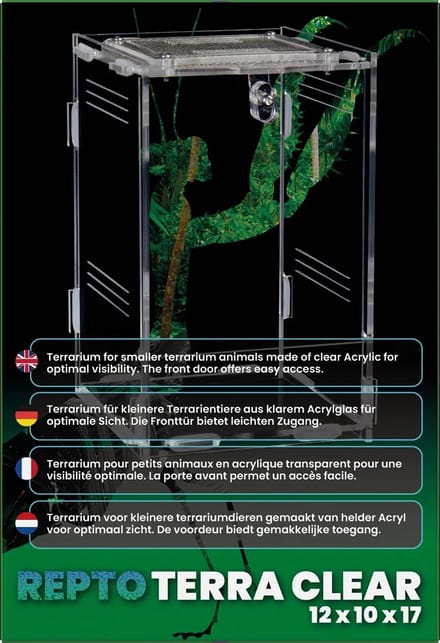 Terrarium for smaller terrarium animals made of clear Acrylic for optimal visibility. The front door offers easy access.

Terrarium für kleinere Terrarientiere aus klarem Acrylglas für optimale Sicht. Die Fronttür bietet leichten Zugang.

Terrarium pour petits animaux en acrylique transparent pour une visibilité optimale. La porte avant permet un accès facile.

Terrarium voor kleinere terrariumdieren gemaakt van helder Acryl voor optimaal zicht. De voordeur biedt gemakkelijke toegang.

REPTO TERRA CLEAR
12 x 10 x 17